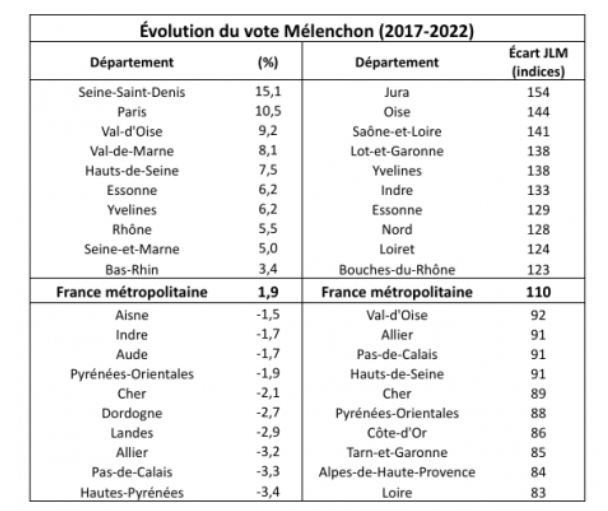 Évolution du vote Mélenchon (2017-2022)

| Département | (%) | Département | Écart JLM (indices) |
|---|---|---|---|
| Seine-Saint-Denis | 15,1 | Jura | 154 |
| Paris | 10,5 | Oise | 144 |
| Val-d'Oise | 9,2 | Saône-et-Loire | 141 |
| Val-de-Marne | 8,1 | Lot-et-Garonne | 138 |
| Hauts-de-Seine | 7,5 | Yvelines | 138 |
| Essonne | 6,2 | Indre | 133 |
| Yvelines | 6,2 | Essonne | 129 |
| Rhône | 5,5 | Nord | 128 |
| Seine-et-Marne | 5,0 | Loiret | 124 |
| Bas-Rhin | 3,4 | Bouches-du-Rhône | 123 |
| **France métropolitaine** | **1,9** | **France métropolitaine** | **110** |
| Aisne | -1,5 | Val-d'Oise | 92 |
| Indre | -1,7 | Allier | 91 |
| Aude | -1,7 | Pas-de-Calais | 91 |
| Pyrénées-Orientales | -1,9 | Hauts-de-Seine | 91 |
| Cher | -2,1 | Cher | 89 |
| Dordogne | -2,7 | Pyrénées-Orientales | 88 |
| Landes | -2,9 | Côte-d'Or | 86 |
| Allier | -3,2 | Tarn-et-Garonne | 85 |
| Pas-de-Calais | -3,3 | Alpes-de-Haute-Provence | 84 |
| Hautes-Pyrénées | -3,4 | Loire | 83 |